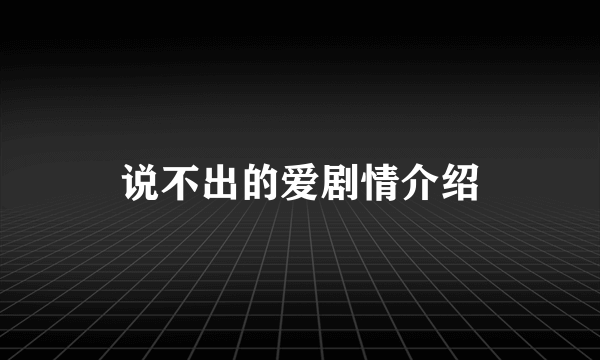 说不出的爱剧情介绍